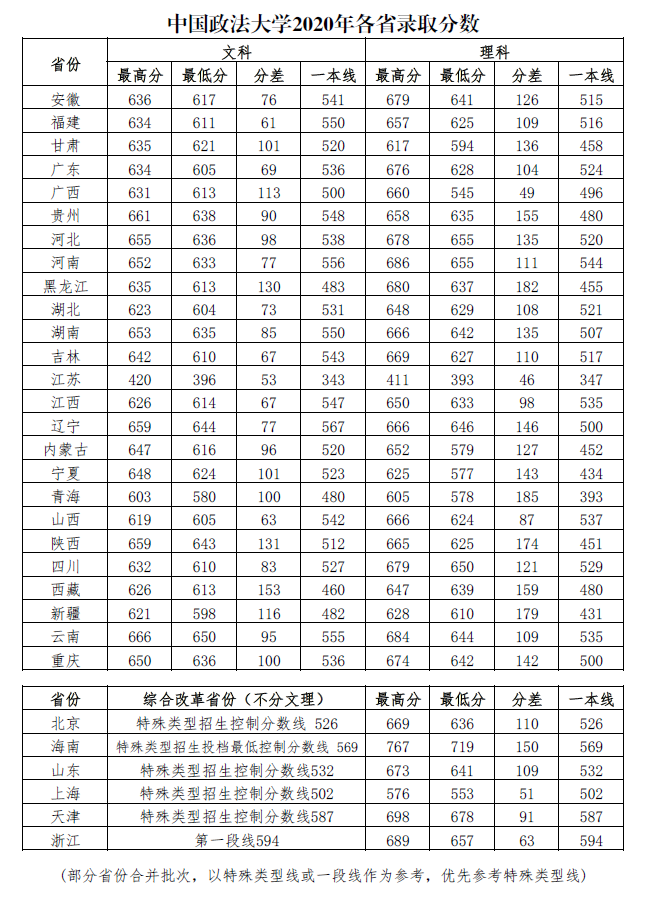 中国政法大学2020年各省录取分数

| 省份 | 文科 最高分 | 文科 最低分 | 文科 分差 | 文科 一本线 | 理科 最高分 | 理科 最低分 | 理科 分差 | 理科 一本线 |
|---|---|---|---|---|---|---|---|---|
| 安徽 | 636 | 617 | 76 | 541 | 679 | 641 | 126 | 515 |
| 福建 | 634 | 611 | 61 | 550 | 657 | 625 | 109 | 516 |
| 甘肃 | 635 | 621 | 101 | 520 | 617 | 594 | 136 | 458 |
| 广东 | 634 | 605 | 69 | 536 | 676 | 628 | 104 | 524 |
| 广西 | 631 | 613 | 113 | 500 | 660 | 545 | 49 | 496 |
| 贵州 | 661 | 638 | 90 | 548 | 658 | 635 | 155 | 480 |
| 河北 | 655 | 636 | 98 | 538 | 678 | 655 | 135 | 520 |
| 河南 | 652 | 633 | 77 | 556 | 686 | 655 | 111 | 544 |
| 黑龙江 | 635 | 613 | 130 | 483 | 680 | 637 | 182 | 455 |
| 湖北 | 623 | 604 | 73 | 531 | 648 | 629 | 108 | 521 |
| 湖南 | 653 | 635 | 85 | 550 | 666 | 642 | 135 | 507 |
| 吉林 | 642 | 610 | 67 | 543 | 669 | 627 | 110 | 517 |
| 江苏 | 420 | 396 | 53 | 343 | 411 | 393 | 46 | 347 |
| 江西 | 626 | 614 | 67 | 547 | 650 | 633 | 98 | 535 |
| 辽宁 | 659 | 644 | 77 | 567 | 666 | 646 | 146 | 500 |
| 内蒙古 | 647 | 616 | 96 | 520 | 652 | 579 | 127 | 452 |
| 宁夏 | 648 | 624 | 101 | 523 | 625 | 577 | 143 | 434 |
| 青海 | 603 | 580 | 100 | 480 | 605 | 578 | 185 | 393 |
| 山西 | 619 | 605 | 63 | 542 | 666 | 624 | 87 | 537 |
| 陕西 | 659 | 643 | 131 | 512 | 665 | 625 | 174 | 451 |
| 四川 | 632 | 610 | 83 | 527 | 679 | 650 | 121 | 529 |
| 西藏 | 626 | 613 | 153 | 460 | 647 | 639 | 159 | 480 |
| 新疆 | 621 | 598 | 116 | 482 | 628 | 610 | 179 | 431 |
| 云南 | 666 | 650 | 95 | 555 | 684 | 644 | 109 | 535 |
| 重庆 | 650 | 636 | 100 | 536 | 674 | 642 | 142 | 500 |

| 省份 | 综合改革省份（不分文理） | 最高分 | 最低分 | 分差 | 一本线 |
|---|---|---|---|---|---|
| 北京 | 特殊类型招生控制分数线 526 | 669 | 636 | 110 | 526 |
| 海南 | 特殊类型招生投档最低控制分数线 569 | 767 | 719 | 150 | 569 |
| 山东 | 特殊类型招生控制分数线532 | 673 | 641 | 109 | 532 |
| 上海 | 特殊类型招生控制分数线502 | 576 | 553 | 51 | 502 |
| 天津 | 特殊类型招生控制分数线587 | 698 | 678 | 91 | 587 |
| 浙江 | 第一段线594 | 689 | 657 | 63 | 594 |

（部分省份合并批次，以特殊类型线或一段线作为参考，优先参考特殊类型线）